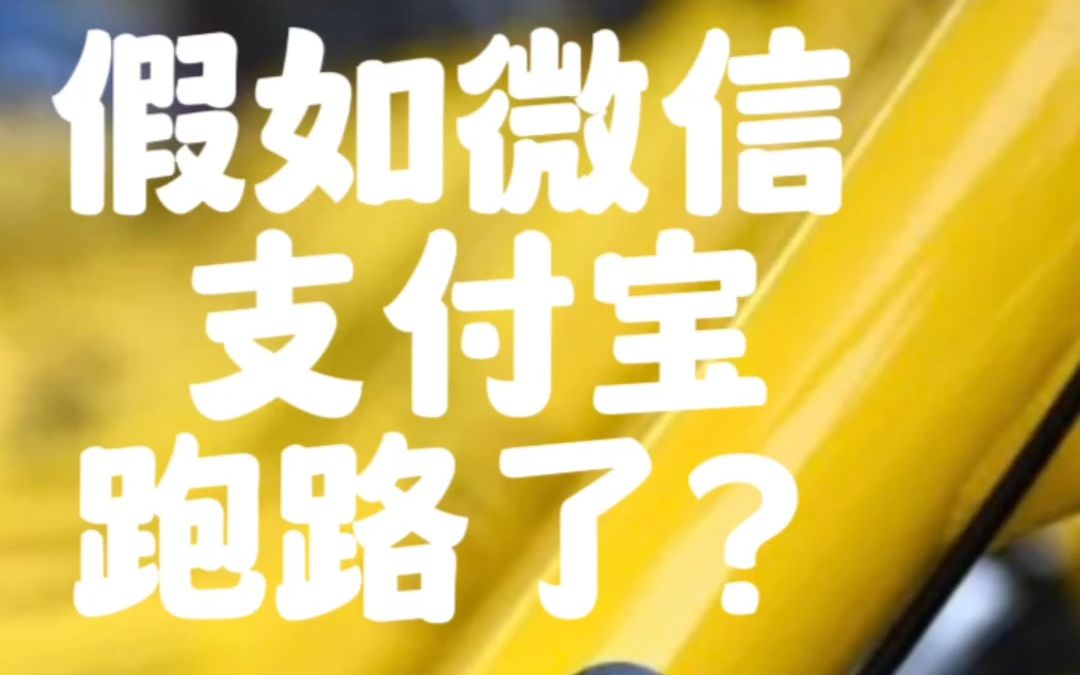 假如微信
支付宝
跑路了？